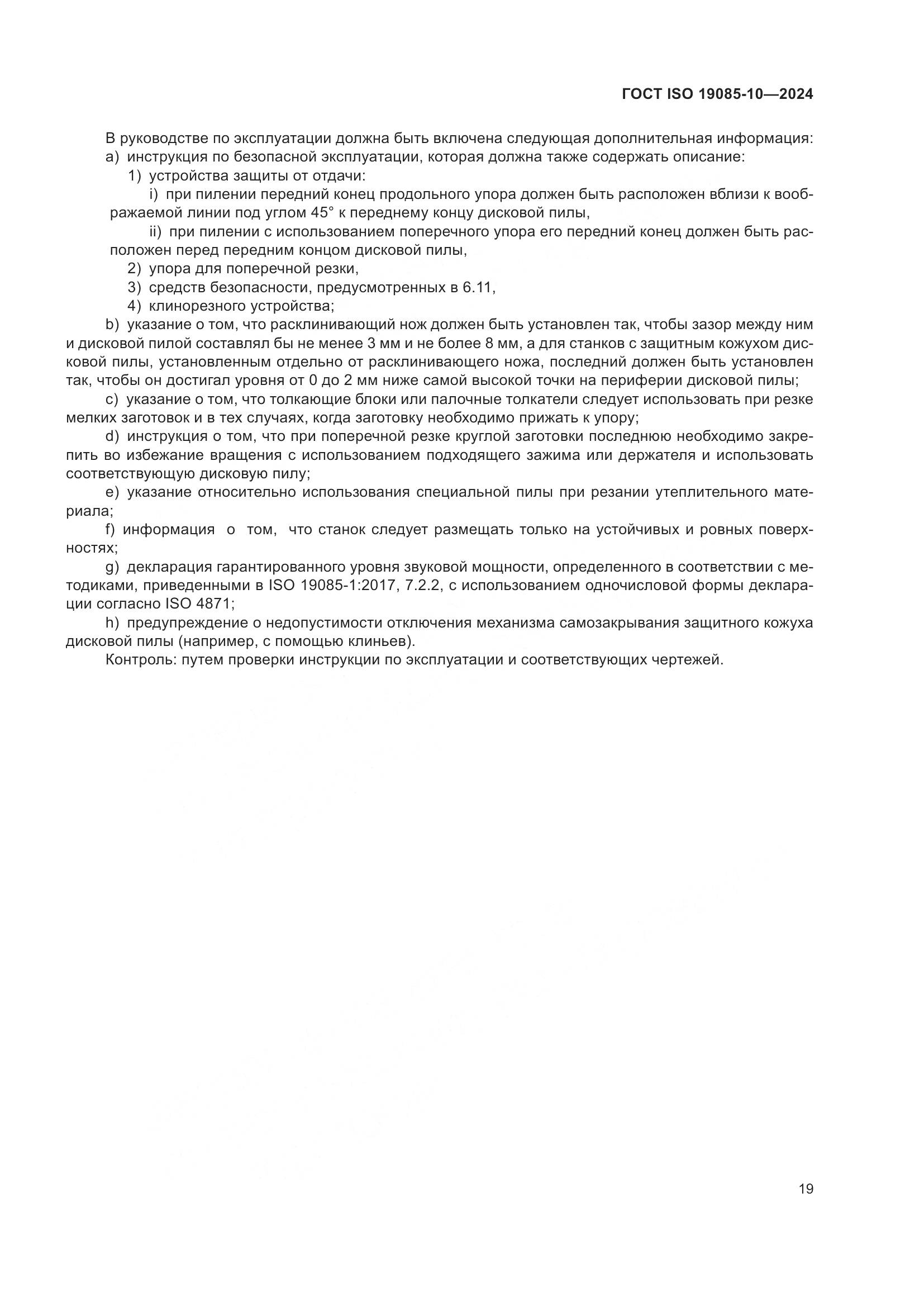 ГОСТ ISO 19085-10—2024

В руководстве по эксплуатации должна быть включена следующая дополнительная информация:
a) инструкция по безопасной эксплуатации, которая должна также содержать описание:
1) устройства защиты от отдачи:
i) при пилении передний конец продольного упора должен быть расположен вблизи к воображаемой линии под углом 45° к переднему концу дисковой пилы,
ii) при пилении с использованием поперечного упора его передний конец должен быть расположен перед передним концом дисковой пилы,
2) упора для поперечной резки,
3) средств безопасности, предусмотренных в 6.11,
4) клинорезного устройства;
b) указание о том, что расклинивающий нож должен быть установлен так, чтобы зазор между ним и дисковой пилой составлял бы не менее 3 мм и не более 8 мм, а для станков с защитным кожухом дисковой пилы, установленным отдельно от расклинивающего ножа, последний должен быть установлен так, чтобы он достигал уровня от 0 до 2 мм ниже самой высокой точки на периферии дисковой пилы;
c) указание о том, что толкающие блоки или палочные толкатели следует использовать при резке мелких заготовок и в тех случаях, когда заготовку необходимо прижать к упору;
d) инструкция о том, что при поперечной резке круглой заготовки последнюю необходимо закрепить во избежание вращения с использованием подходящего зажима или держателя и использовать соответствующую дисковую пилу;
e) указание относительно использования специальной пилы при резании утеплительного материала;
f) информация о том, что станок следует размещать только на устойчивых и ровных поверхностях;
g) декларация гарантированного уровня звуковой мощности, определенного в соответствии с методиками, приведенными в ISO 19085-1:2017, 7.2.2, с использованием одночисловой формы декларации согласно ISO 4871;
h) предупреждение о недопустимости отключения механизма самозакрывания защитного кожуха дисковой пилы (например, с помощью клиньев).
Контроль: путем проверки инструкции по эксплуатации и соответствующих чертежей.

19